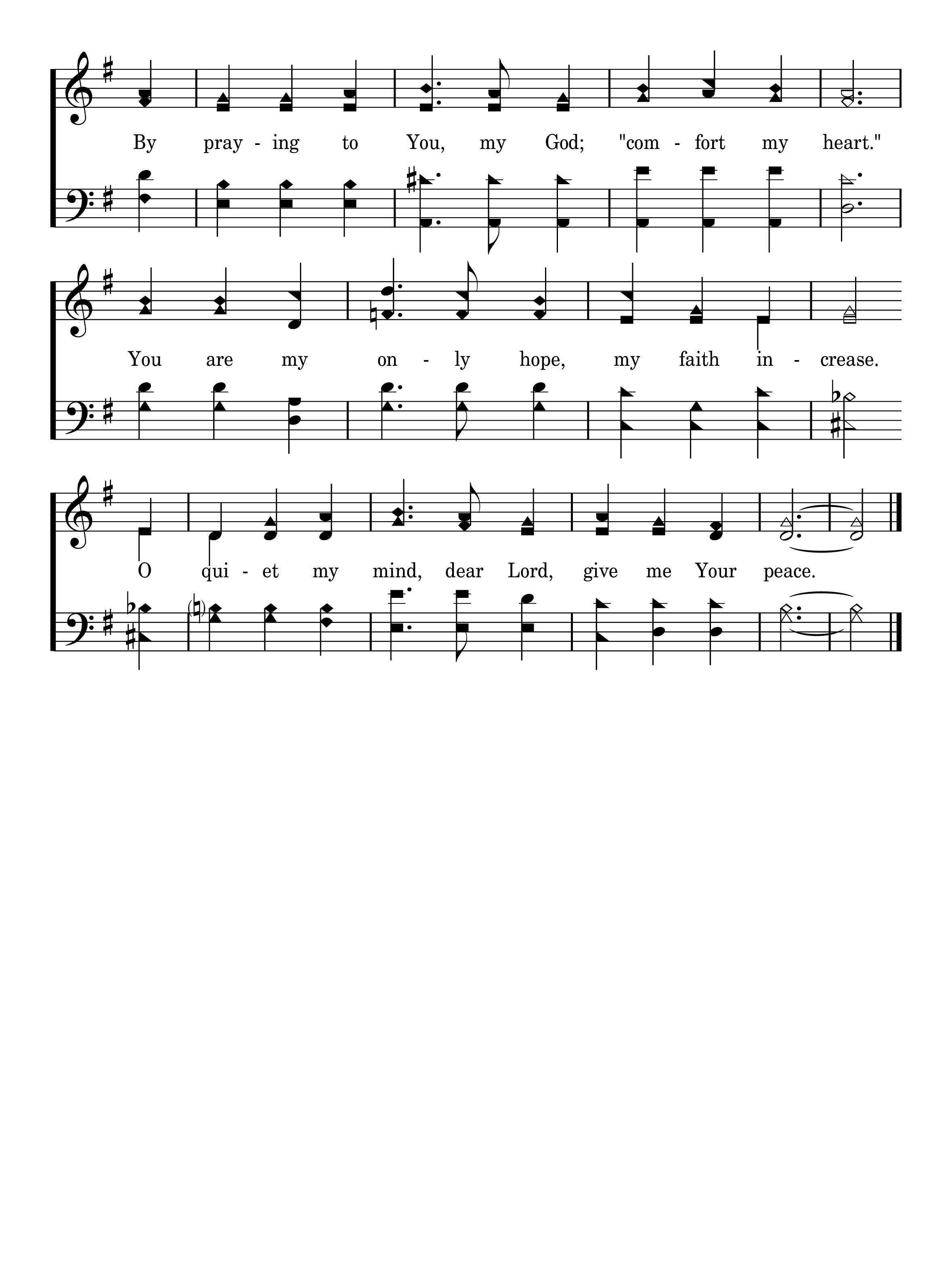 By pray - ing to You, my God; "com - fort my heart."

You are my on - ly hope, my faith in - crease.

O qui - et my mind, dear Lord, give me Your peace.